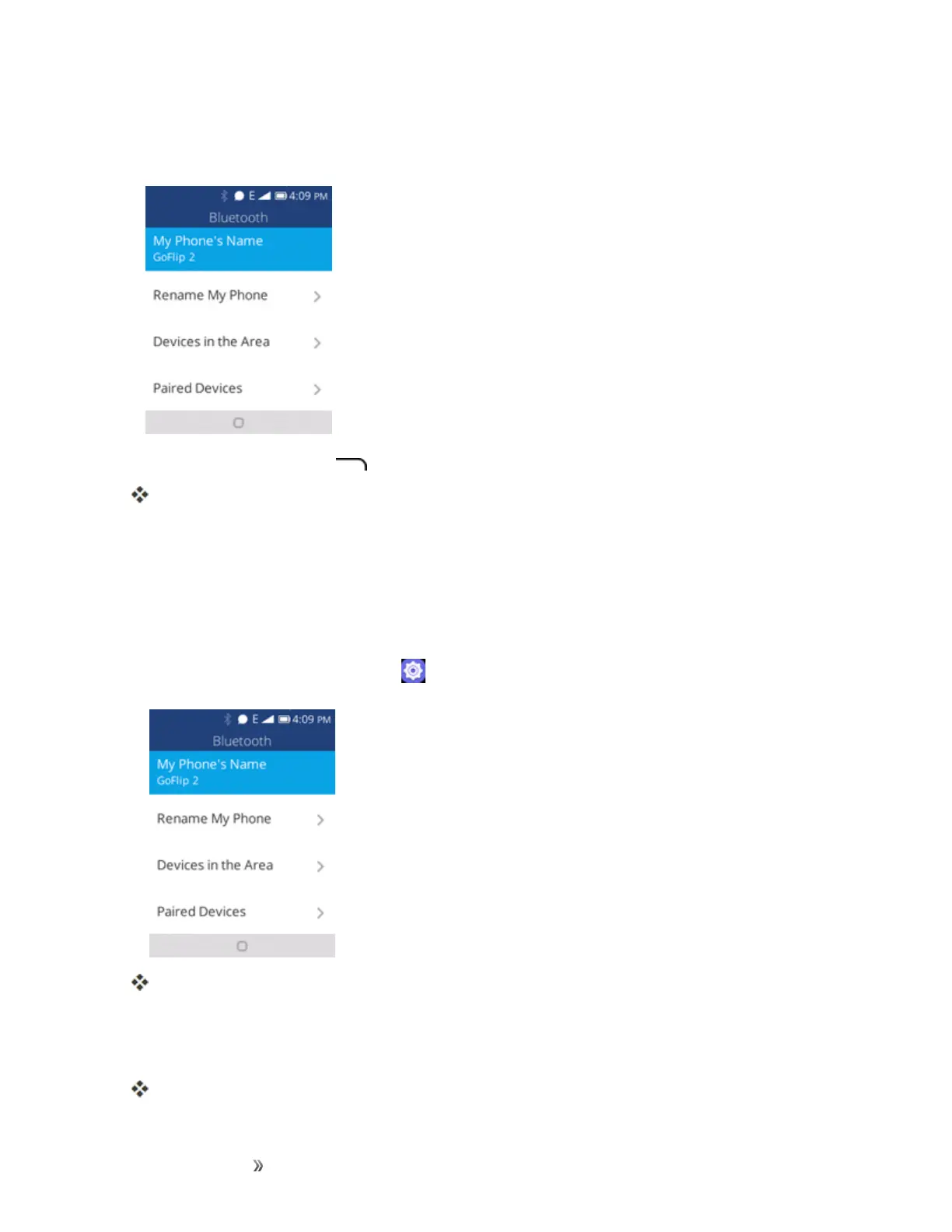 E 4:09 PM
Bluetooth
My Phone's Name
GoFlip 2
Rename My Phone
Devices in the Area
Paired Devices

E 4:09 PM
Bluetooth
My Phone's Name
GoFlip 2
Rename My Phone
Devices in the Area
Paired Devices